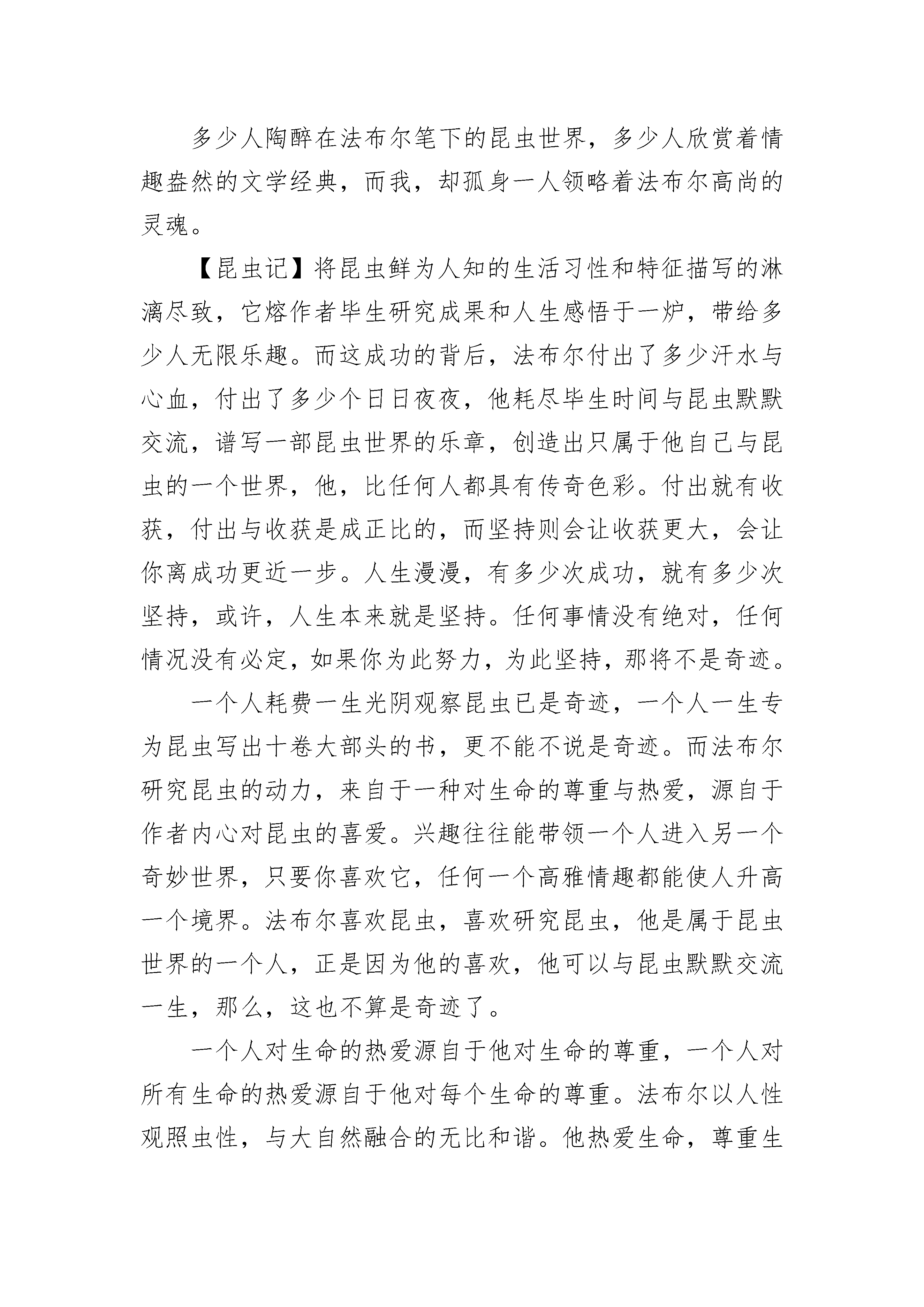 多少人陶醉在法布尔笔下的昆虫世界，多少人欣赏着情趣盎然的文学经典，而我，却孤身一人领略着法布尔高尚的灵魂。

【昆虫记】将昆虫鲜为人知的生活习性和特征描写的淋漓尽致，它熔作者毕生研究成果和人生感悟于一炉，带给多少人无限乐趣。而这成功的背后，法布尔付出了多少汗水与心血，付出了多少个日日夜夜，他耗尽毕生时间与昆虫默默交流，谱写一部昆虫世界的乐章，创造出只属于他自己与昆虫的一个世界，他，比任何人都具有传奇色彩。付出就有收获，付出与收获是成正比的，而坚持则会让收获更大，会让你离成功更近一步。人生漫漫，有多少次成功，就有多少次坚持，或许，人生本来就是坚持。任何事情没有绝对，任何情况没有必定，如果你为此努力，为此坚持，那将不是奇迹。

一个人耗费一生光阴观察昆虫已是奇迹，一个人一生专为昆虫写出十卷大部头的书，更不能不说是奇迹。而法布尔研究昆虫的动力，来自于一种对生命的尊重与热爱，源自于作者内心对昆虫的喜爱。兴趣往往能带领一个人进入另一个奇妙世界，只要你喜欢它，任何一个高雅情趣都能使人升高一个境界。法布尔喜欢昆虫，喜欢研究昆虫，他是属于昆虫世界的一个人，正是因为他的喜欢，他可以与昆虫默默交流一生，那么，这也不算是奇迹了。

一个人对生命的热爱源自于他对生命的尊重，一个人对所有生命的热爱源自于他对每个生命的尊重。法布尔以人性观照虫性，与大自然融合的无比和谐。他热爱生命，尊重生